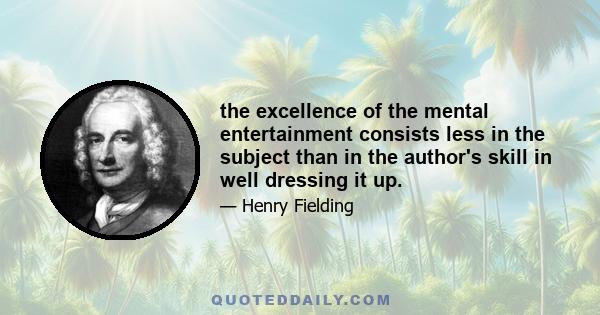 the excellence of the mental entertainment consists less in the subject than in the author's skill in well dressing it up.

— Henry Fielding

QUOTEDDAILY.COM